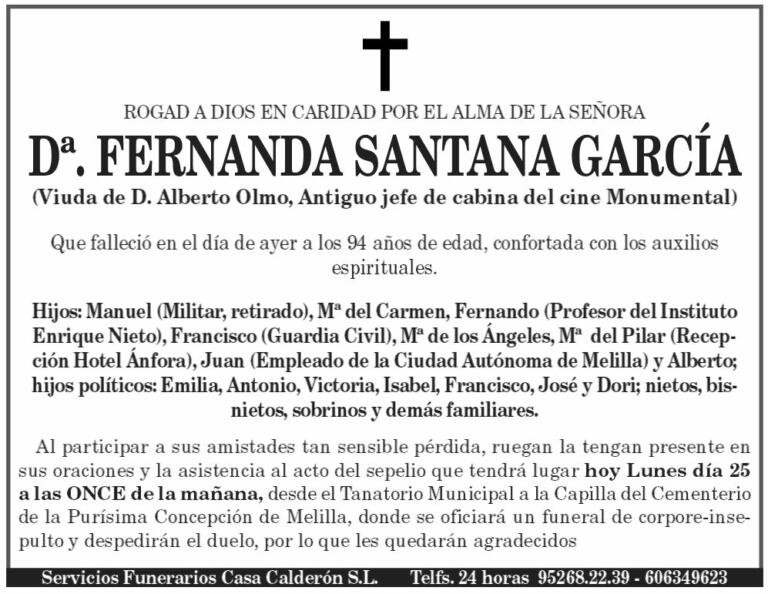 ROGAD A DIOS EN CARIDAD POR EL ALMA DE LA SEÑORA

Dª. FERNANDA SANTANA GARCÍA

(Viuda de D. Alberto Olmo, Antiguo jefe de cabina del cine Monumental)

Que falleció en el día de ayer a los 94 años de edad, confortada con los auxilios espirituales.

Hijos: Manuel (Militar, retirado), Mª del Carmen, Fernando (Profesor del Instituto Enrique Nieto), Francisco (Guardia Civil), Mª de los Ángeles, Mª del Pilar (Recepción Hotel Ánfora), Juan (Empleado de la Ciudad Autónoma de Melilla) y Alberto; hijos políticos: Emilia, Antonio, Victoria, Isabel, Francisco, José y Dori; nietos, bisnietos, sobrinos y demás familiares.

Al participar a sus amistades tan sensible pérdida, ruegan la tengan presente en sus oraciones y la asistencia al acto del sepelio que tendrá lugar hoy Lunes día 25 a las ONCE de la mañana, desde el Tanatorio Municipal a la Capilla del Cementerio de la Purísima Concepción de Melilla, donde se oficiará un funeral de corpore-insepulto y despedirán el duelo, por lo que les quedarán agradecidos

Servicios Funerarios Casa Calderón S.L. Telfs. 24 horas 95268.22.39 - 606349623